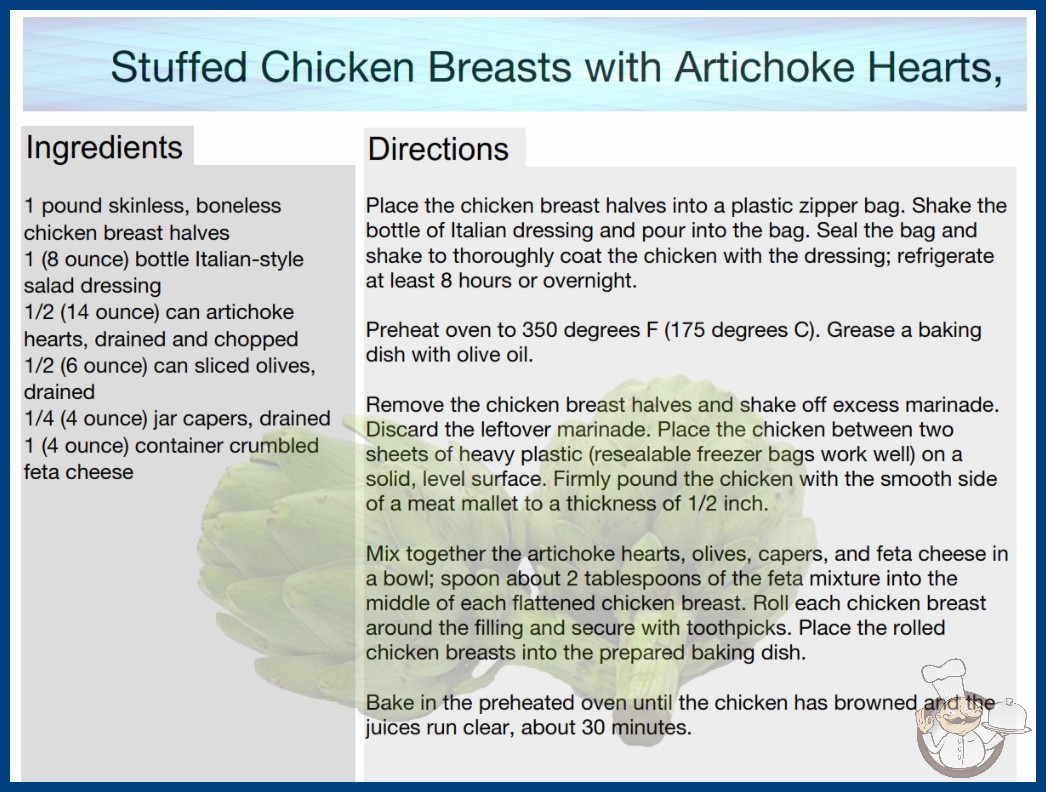 Stuffed Chicken Breasts with Artichoke Hearts,

Ingredients

1 pound skinless, boneless chicken breast halves
1 (8 ounce) bottle Italian-style salad dressing
1/2 (14 ounce) can artichoke hearts, drained and chopped
1/2 (6 ounce) can sliced olives, drained
1/4 (4 ounce) jar capers, drained
1 (4 ounce) container crumbled feta cheese

Directions

Place the chicken breast halves into a plastic zipper bag. Shake the bottle of Italian dressing and pour into the bag. Seal the bag and shake to thoroughly coat the chicken with the dressing; refrigerate at least 8 hours or overnight.

Preheat oven to 350 degrees F (175 degrees C). Grease a baking dish with olive oil.

Remove the chicken breast halves and shake off excess marinade. Discard the leftover marinade. Place the chicken between two sheets of heavy plastic (resealable freezer bags work well) on a solid, level surface. Firmly pound the chicken with the smooth side of a meat mallet to a thickness of 1/2 inch.

Mix together the artichoke hearts, olives, capers, and feta cheese in a bowl; spoon about 2 tablespoons of the feta mixture into the middle of each flattened chicken breast. Roll each chicken breast around the filling and secure with toothpicks. Place the rolled chicken breasts into the prepared baking dish.

Bake in the preheated oven until the chicken has browned and the juices run clear, about 30 minutes.